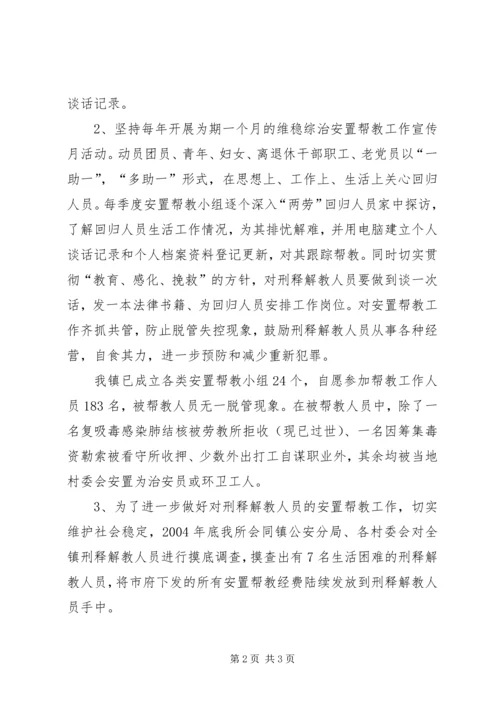 谈话记录。

2、坚持每年开展为期一个月的维稳综治安置帮教工作宣传月活动。动员团员、青年、妇女、离退休干部职工、老党员以“一助一”，“多助一”形式，在思想上、工作上、生活上关心回归人员。每季度安置帮教小组逐个深入“两劳”回归人员家中探访，了解回归人员生活工作情况，为其排忧解难，并用电脑建立个人谈话记录和个人档案资料登记更新，对其跟踪帮教。同时切实贯彻“教育、感化、挽救”的方针，对刑释解教人员要做到谈一次话，发一本法律书籍、为回归人员安排工作岗位。对安置帮教工作齐抓共管，防止脱管失控现象，鼓励刑释解教人员从事各种经营，自食其力，进一步预防和减少重新犯罪。

我镇已成立各类安置帮教小组24个，自愿参加帮教工作人员183名，被帮教人员无一脱管现象。在被帮教人员中，除了一名复吸毒感染肺结核被劳教所拒收（现已过世）、一名因筹集毒资勒索被看守所收押、少数外出打工自谋职业外，其余均被当地村委会安置为治安员或环卫工人。

3、为了进一步做好对刑释解教人员的安置帮教工作，切实维护社会稳定，2004年底我所会同镇公安分局、各村委会对全镇刑释解教人员进行摸底调查，摸查出有7名生活困难的刑释解教人员，将市府下发的所有安置帮教经费陆续发放到刑释解教人员手中。

第2页 共3页